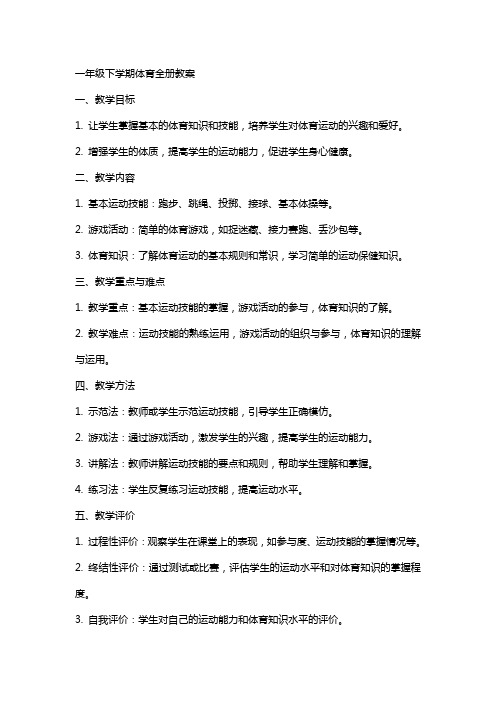 一年级下学期体育全册教案

一、教学目标

1. 让学生掌握基本的体育知识和技能，培养学生对体育运动的兴趣和爱好。

2. 增强学生的体质，提高学生的运动能力，促进学生身心健康。

二、教学内容

1. 基本运动技能：跑步、跳绳、投掷、接球、基本体操等。

2. 游戏活动：简单的体育游戏，如捉迷藏、接力赛跑、丢沙包等。

3. 体育知识：了解体育运动的基本规则和常识，学习简单的运动保健知识。

三、教学重点与难点

1. 教学重点：基本运动技能的掌握，游戏活动的参与，体育知识的了解。

2. 教学难点：运动技能的熟练运用，游戏活动的组织与参与，体育知识的理解与运用。

四、教学方法

1. 示范法：教师或学生示范运动技能，引导学生正确模仿。

2. 游戏法：通过游戏活动，激发学生的兴趣，提高学生的运动能力。

3. 讲解法：教师讲解运动技能的要点和规则，帮助学生理解和掌握。

4. 练习法：学生反复练习运动技能，提高运动水平。

五、教学评价

1. 过程性评价：观察学生在课堂上的表现，如参与度、运动技能的掌握情况等。

2. 终结性评价：通过测试或比赛，评估学生的运动水平和对体育知识的掌握程度。

3. 自我评价：学生对自己的运动能力和体育知识水平的评价。